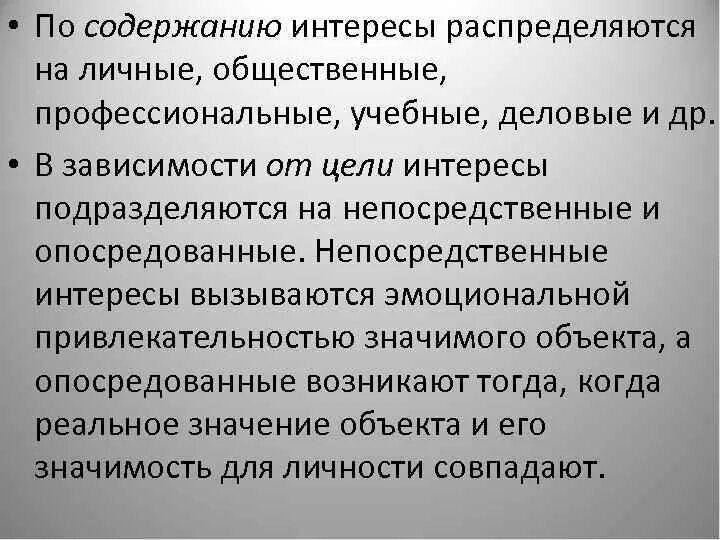 • По содержанию интересы распределяются на личные, общественные, профессиональные, учебные, деловые и др.

• В зависимости от цели интересы подразделяются на непосредственные и опосредованные. Непосредственные интересы вызываются эмоциональной привлекательностью значимого объекта, а опосредованные возникают тогда, когда реальное значение объекта и его значимость для личности совпадают.